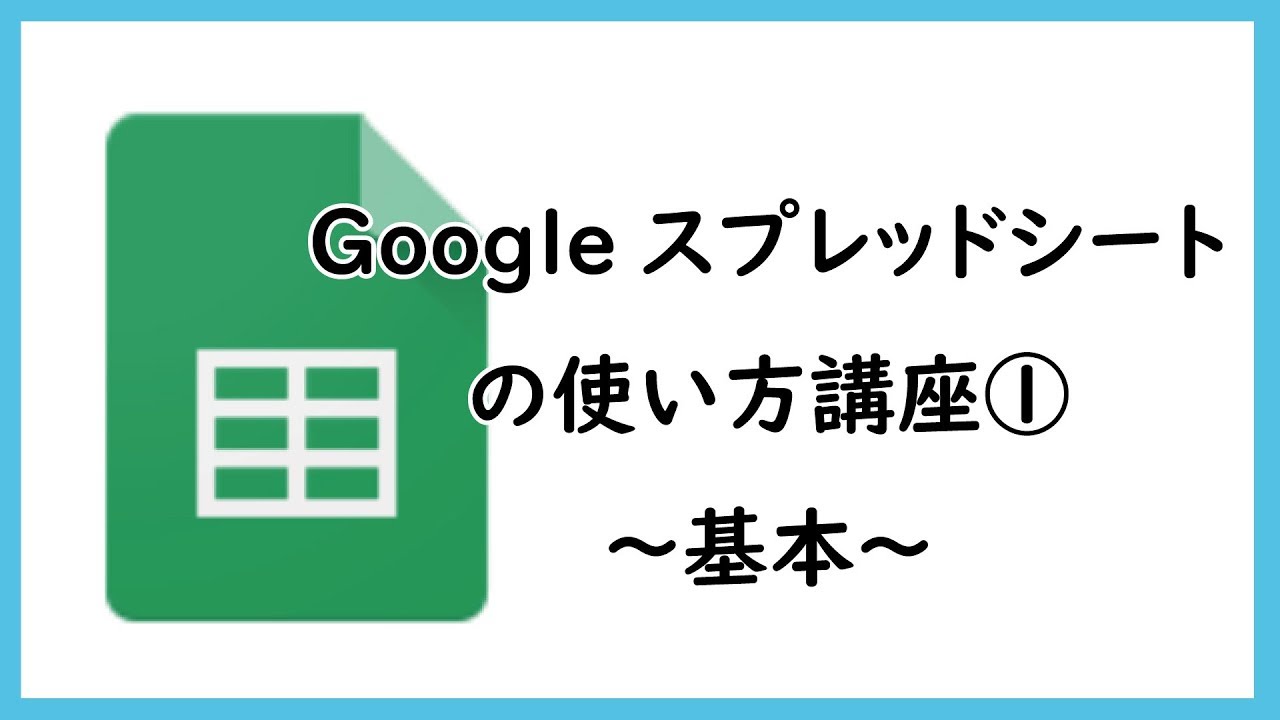 Google スプレッドシート
の使い方講座①
〜基本〜